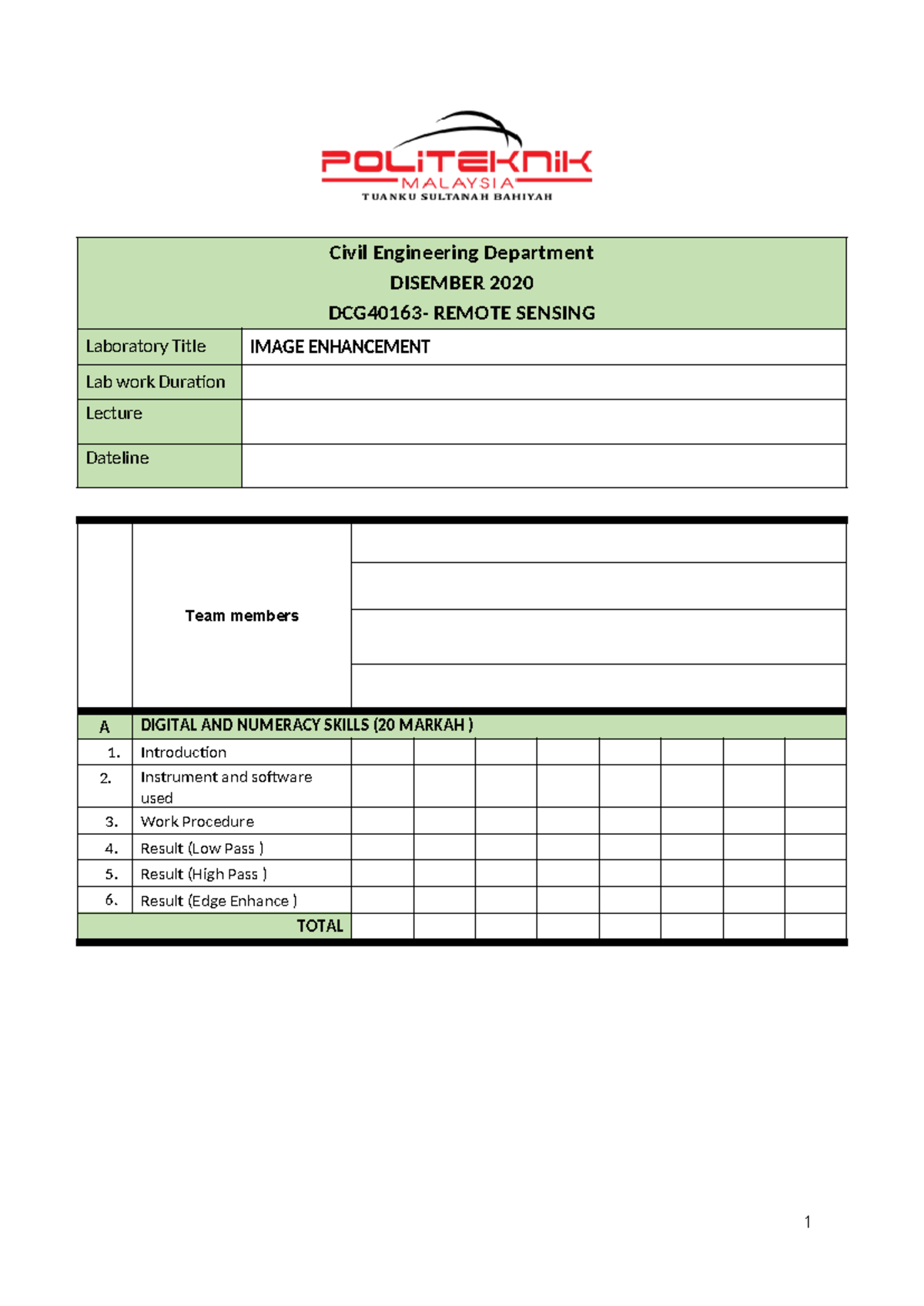 POLITEKNIK
MALAYSIA
TUANKU SULTANAH BAHIYAH

Civil Engineering Department
DISEMBER 2020
DCG40163- REMOTE SENSING

Laboratory Title
IMAGE ENHANCEMENT
Lab work Duration
Lecture
Dateline

Team members

| A | DIGITAL AND NUMERACY SKILLS (20 MARKAH ) | | | | | | | | |
|---|---|---|---|---|---|---|---|---|---|
| 1. | Introduction | | | | | | | | |
| 2. | Instrument and software used | | | | | | | | |
| 3. | Work Procedure | | | | | | | | |
| 4. | Result (Low Pass ) | | | | | | | | |
| 5. | Result (High Pass ) | | | | | | | | |
| 6. | Result (Edge Enhance ) | | | | | | | | |
| TOTAL | | | | | | | | | |

1